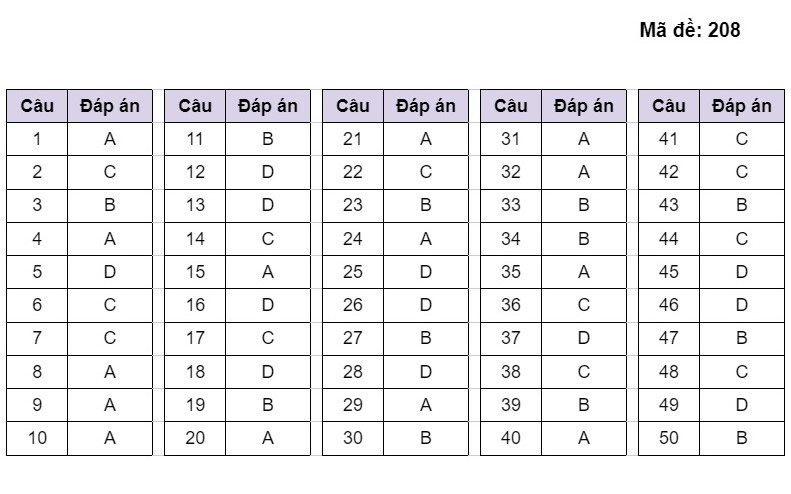 Mã đề: 208

| Câu | Đáp án |
|---|---|
| 1 | A |
| 2 | C |
| 3 | B |
| 4 | A |
| 5 | D |
| 6 | C |
| 7 | C |
| 8 | A |
| 9 | A |
| 10 | A |

| Câu | Đáp án |
|---|---|
| 11 | B |
| 12 | D |
| 13 | D |
| 14 | C |
| 15 | A |
| 16 | D |
| 17 | C |
| 18 | D |
| 19 | B |
| 20 | A |

| Câu | Đáp án |
|---|---|
| 21 | A |
| 22 | C |
| 23 | B |
| 24 | A |
| 25 | D |
| 26 | D |
| 27 | B |
| 28 | D |
| 29 | A |
| 30 | B |

| Câu | Đáp án |
|---|---|
| 31 | A |
| 32 | A |
| 33 | B |
| 34 | B |
| 35 | A |
| 36 | C |
| 37 | D |
| 38 | C |
| 39 | B |
| 40 | A |

| Câu | Đáp án |
|---|---|
| 41 | C |
| 42 | C |
| 43 | B |
| 44 | C |
| 45 | D |
| 46 | D |
| 47 | B |
| 48 | C |
| 49 | D |
| 50 | B |